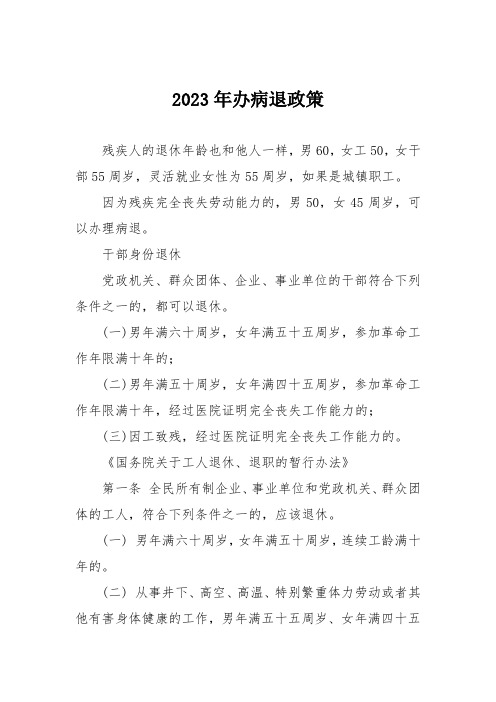 2023年办病退政策

残疾人的退休年龄也和他人一样，男60，女工50，女干部55周岁，灵活就业女性为55周岁，如果是城镇职工。

因为残疾完全丧失劳动能力的，男50，女45周岁，可以办理病退。

干部身份退休

党政机关、群众团体、企业、事业单位的干部符合下列条件之一的，都可以退休。

(一)男年满六十周岁，女年满五十五周岁，参加革命工作年限满十年的；

(二)男年满五十周岁，女年满四十五周岁，参加革命工作年限满十年，经过医院证明完全丧失工作能力的；

(三)因工致残，经过医院证明完全丧失工作能力的。

《国务院关于工人退休、退职的暂行办法》

第一条 全民所有制企业、事业单位和党政机关、群众团体的工人，符合下列条件之一的，应该退休。

(一) 男年满六十周岁，女年满五十周岁，连续工龄满十年的。

(二) 从事井下、高空、高温、特别繁重体力劳动或者其他有害身体健康的工作，男年满五十五周岁、女年满四十五